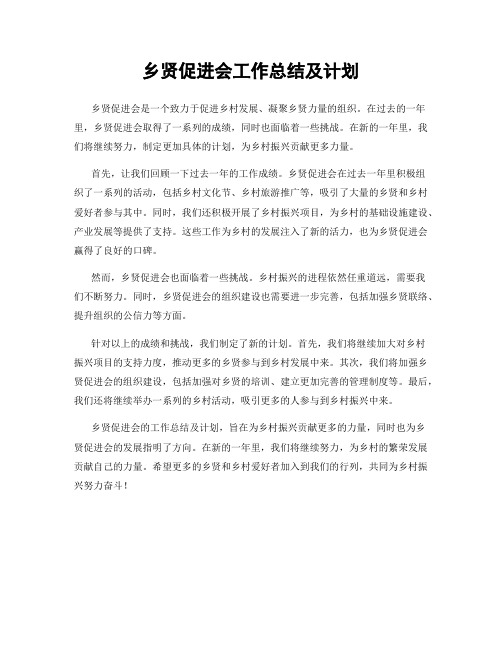 乡贤促进会工作总结及计划

乡贤促进会是一个致力于促进乡村发展、凝聚乡贤力量的组织。在过去的一年里，乡贤促进会取得了一系列的成绩，同时也面临着一些挑战。在新的一年里，我们将继续努力，制定更加具体的计划，为乡村振兴贡献更多力量。

首先，让我们回顾一下过去一年的工作成绩。乡贤促进会在过去一年里积极组织了一系列的活动，包括乡村文化节、乡村旅游推广等，吸引了大量的乡贤和乡村爱好者参与其中。同时，我们还积极开展了乡村振兴项目，为乡村的基础设施建设、产业发展等提供了支持。这些工作为乡村的发展注入了新的活力，也为乡贤促进会赢得了良好的口碑。

然而，乡贤促进会也面临着一些挑战。乡村振兴的进程依然任重道远，需要我们不断努力。同时，乡贤促进会的组织建设也需要进一步完善，包括加强乡贤联络、提升组织的公信力等方面。

针对以上的成绩和挑战，我们制定了新的计划。首先，我们将继续加大对乡村振兴项目的支持力度，推动更多的乡贤参与到乡村发展中来。其次，我们将加强乡贤促进会的组织建设，包括加强对乡贤的培训、建立更加完善的管理制度等。最后，我们还将继续举办一系列的乡村活动，吸引更多的人参与到乡村振兴中来。

乡贤促进会的工作总结及计划，旨在为乡村振兴贡献更多的力量，同时也为乡贤促进会的发展指明了方向。在新的一年里，我们将继续努力，为乡村的繁荣发展贡献自己的力量。希望更多的乡贤和乡村爱好者加入到我们的行列，共同为乡村振兴努力奋斗！